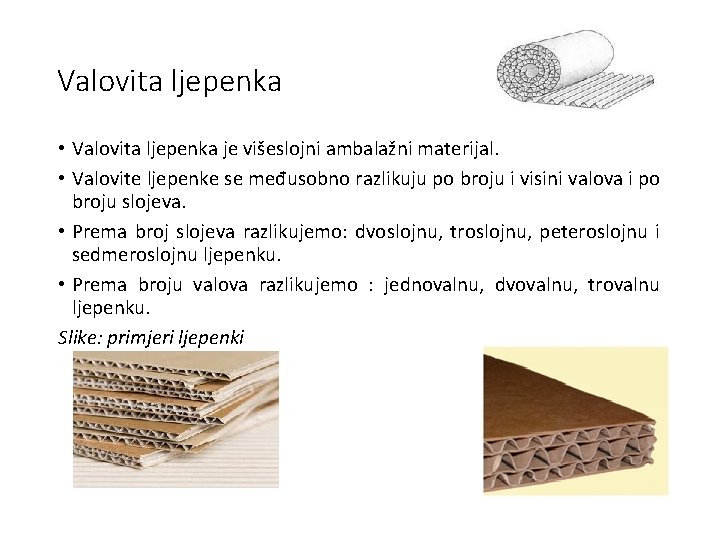 Valovita ljepenka

• Valovita ljepenka je višeslojni ambalažni materijal.
• Valovite ljepenke se međusobno razlikuju po broju i visini valova i po broju slojeva.
• Prema broj slojeva razlikujemo: dvoslojnu, troslojnu, peteroslojnu i sedmeroslojnu ljepenku.
• Prema broju valova razlikujemo : jednovalnu, dvovalnu, trovalnu ljepenku.

Slike: primjeri ljepenki